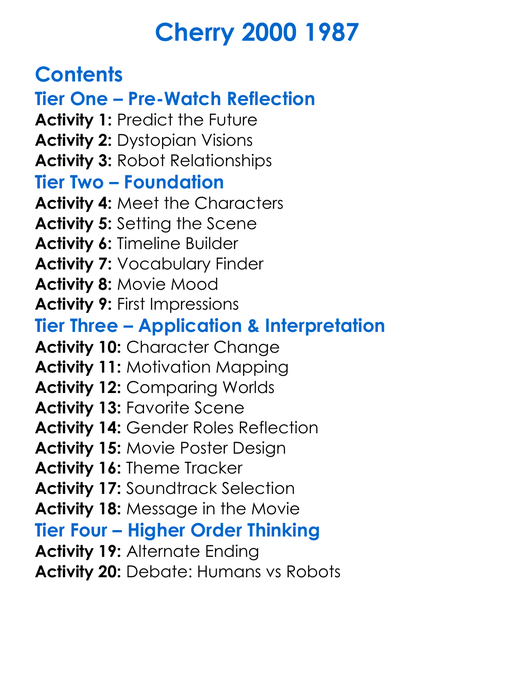 Cherry 2000 1987

Contents
Tier One – Pre-Watch Reflection
Activity 1: Predict the Future
Activity 2: Dystopian Visions
Activity 3: Robot Relationships
Tier Two – Foundation
Activity 4: Meet the Characters
Activity 5: Setting the Scene
Activity 6: Timeline Builder
Activity 7: Vocabulary Finder
Activity 8: Movie Mood
Activity 9: First Impressions
Tier Three – Application & Interpretation
Activity 10: Character Change
Activity 11: Motivation Mapping
Activity 12: Comparing Worlds
Activity 13: Favorite Scene
Activity 14: Gender Roles Reflection
Activity 15: Movie Poster Design
Activity 16: Theme Tracker
Activity 17: Soundtrack Selection
Activity 18: Message in the Movie
Tier Four – Higher Order Thinking
Activity 19: Alternate Ending
Activity 20: Debate: Humans vs Robots